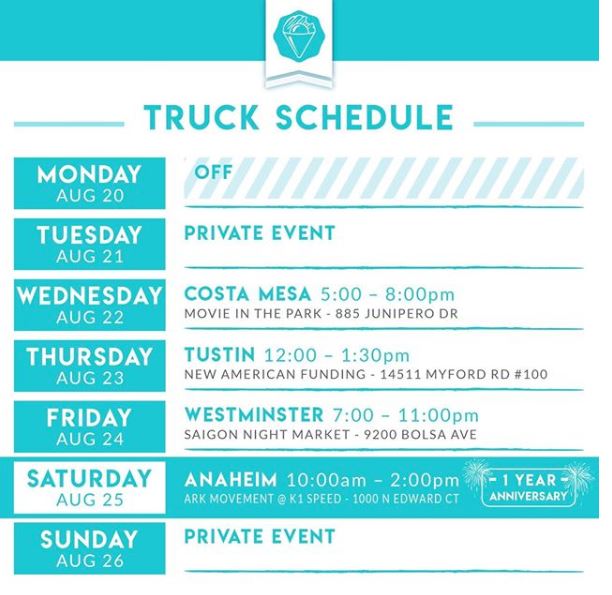 TRUCK SCHEDULE

MONDAY
AUG 20

OFF

TUESDAY
AUG 21

PRIVATE EVENT

WEDNESDAY
AUG 22

COSTA MESA 5:00 – 8:00pm
MOVIE IN THE PARK - 885 JUNIPERO DR

THURSDAY
AUG 23

TUSTIN 12:00 – 1:30pm
NEW AMERICAN FUNDING - 14511 MYFORD RD #100

FRIDAY
AUG 24

WESTMINSTER 7:00 – 11:00pm
SAIGON NIGHT MARKET - 9200 BOLSA AVE

SATURDAY
AUG 25

ANAHEIM 10:00am – 2:00pm
ARK MOVEMENT @ K1 SPEED - 1000 N EDWARD CT

- 1 YEAR -
ANNIVERSARY

SUNDAY
AUG 26

PRIVATE EVENT